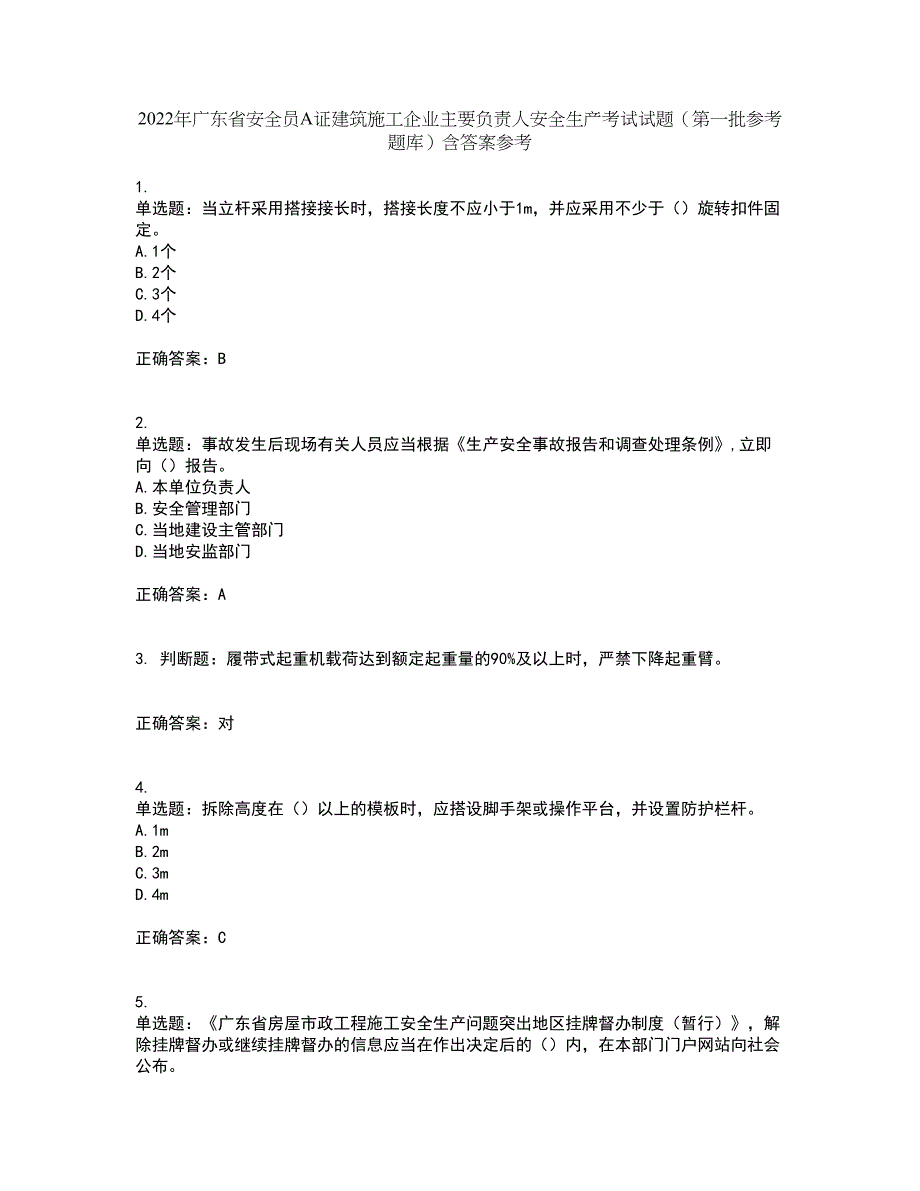 2022年广东省安全员A证建筑施工企业主要负责人安全生产考试试题（第一批参考题库）含答案参考

1.
单选题：当立杆采用搭接接长时，搭接长度不应小于1m，并应采用不少于（）旋转扣件固定。
A.1个
B.2个
C.3个
D.4个

正确答案：B

2.
单选题：事故发生后现场有关人员应当根据《生产安全事故报告和调查处理条例》，立即向（）报告。
A.本单位负责人
B.安全管理部门
C.当地建设主管部门
D.当地安监部门

正确答案：A

3. 判断题：履带式起重机载荷达到额定起重量的90%及以上时，严禁下降起重臂。

正确答案：对

4.
单选题：拆除高度在（）以上的模板时，应搭设脚手架或操作平台，并设置防护栏杆。
A.1m
B.2m
C.3m
D.4m

正确答案：C

5.
单选题：《广东省房屋市政工程施工安全生产问题突出地区挂牌督办制度（暂行）》，解除挂牌督办或继续挂牌督办的信息应当在作出决定后的（）内，在本部门门户网站向社会公布。